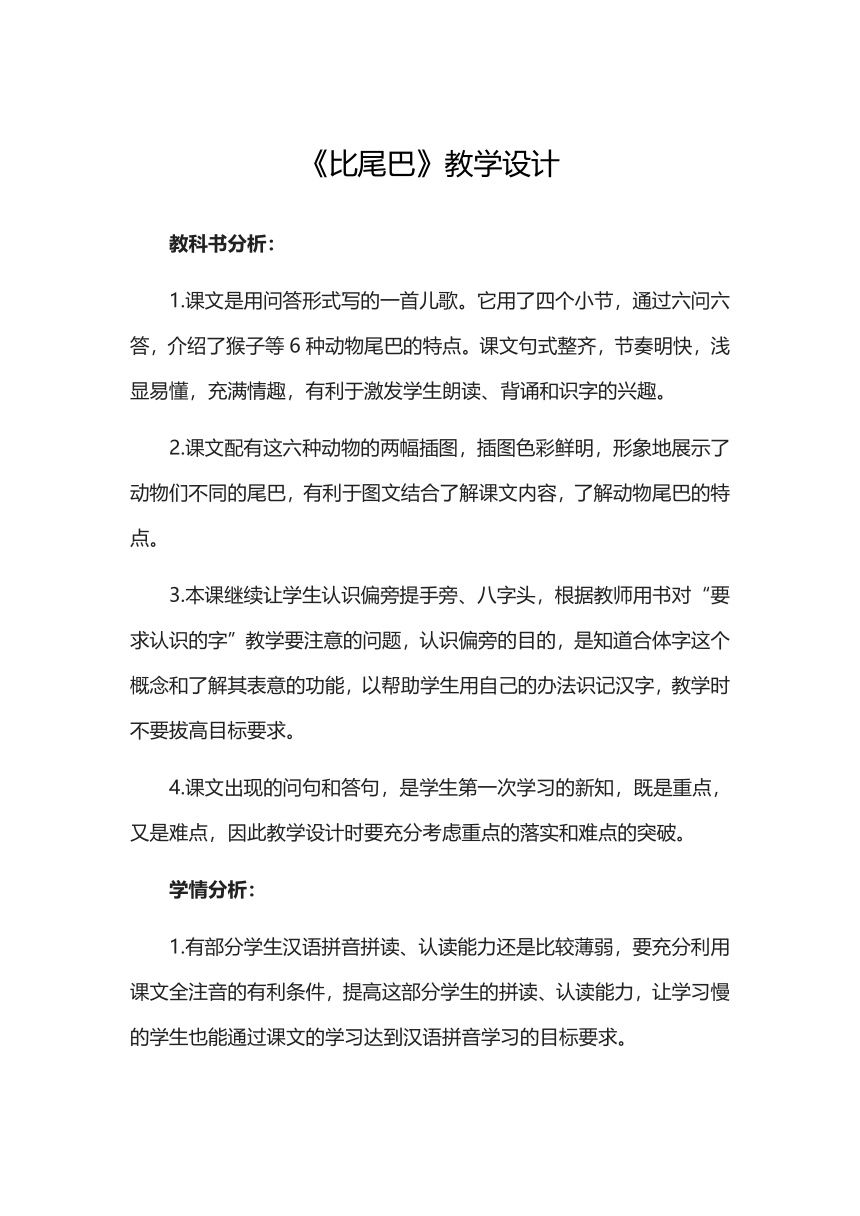 《比尾巴》教学设计

教科书分析：

1.课文是用问答形式写的一首儿歌。它用了四个小节，通过六问六答，介绍了猴子等 6 种动物尾巴的特点。课文句式整齐，节奏明快，浅显易懂，充满情趣，有利于激发学生朗读、背诵和识字的兴趣。

2.课文配有这六种动物的两幅插图，插图色彩鲜明，形象地展示了动物们不同的尾巴，有利于图文结合了解课文内容，了解动物尾巴的特点。

3.本课继续让学生认识偏旁提手旁、八字头，根据教师用书对“要求认识的字”教学要注意的问题，认识偏旁的目的，是知道合体字这个概念和了解其表意的功能，以帮助学生用自己的办法识记汉字，教学时不要拔高目标要求。

4.课文出现的问句和答句，是学生第一次学习的新知，既是重点，又是难点，因此教学设计时要充分考虑重点的落实和难点的突破。

学情分析：

1.有部分学生汉语拼音拼读、认读能力还是比较薄弱，要充分利用课文全注音的有利条件，提高这部分学生的拼读、认读能力，让学习慢的学生也能通过课文的学习达到汉语拼音学习的目标要求。